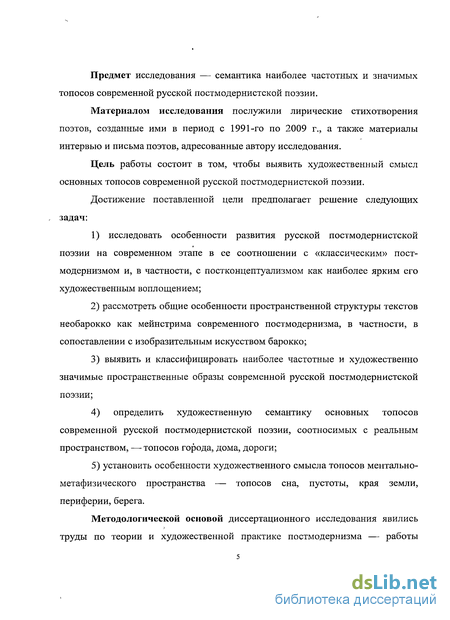 **Предмет** исследования — семантика наиболее частотных и значимых топосов современной русской постмодернистской поэзии.

**Материалом исследования** послужили лирические стихотворения поэтов, созданные ими в период с 1991-го по 2009 г., а также материалы интервью и письма поэтов, адресованные автору исследования.

**Цель** работы состоит в том, чтобы выявить художественный смысл основных топосов современной русской постмодернистской поэзии.

Достижение поставленной цели предполагает решение следующих **задач**:

1) исследовать особенности развития русской постмодернистской поэзии на современном этапе в ее соотношении с «классическим» постмодернизмом и, в частности, с постконцептуализмом как наиболее ярким его художественным воплощением;

2) рассмотреть общие особенности пространственной структуры текстов необарокко как мейнстрима современного постмодернизма, в частности, в сопоставлении с изобразительным искусством барокко;

3) выявить и классифицировать наиболее частотные и художественно значимые пространственные образы современной русской постмодернистской поэзии;

4) определить художественную семантику основных топосов современной русской постмодернистской поэзии, соотносимых с реальным пространством, — топосов города, дома, дороги;

5) установить особенности художественного смысла топосов ментально-метафизического пространства — топосов сна, пустоты, края земли, периферии, берега.

**Методологической основой** диссертационного исследования явились труды по теории и художественной практике постмодернизма — работы

5

dsLib.net
библиотека диссертаций